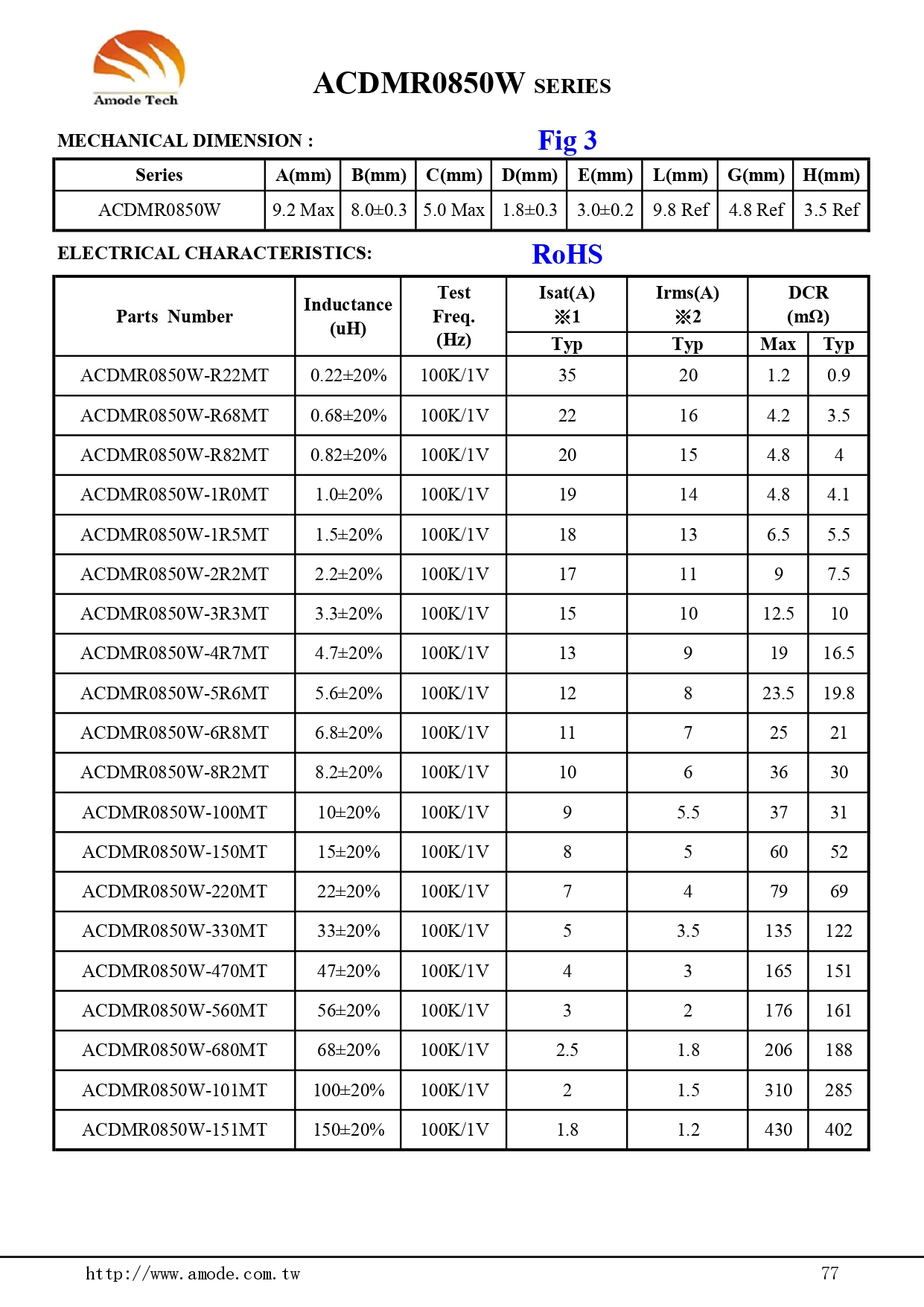 Amode Tech

ACDMR0850W SERIES

MECHANICAL DIMENSION :

Fig 3

| Series | A(mm) | B(mm) | C(mm) | D(mm) | E(mm) | L(mm) | G(mm) | H(mm) |
|---|---|---|---|---|---|---|---|---|
| ACDMR0850W | 9.2 Max | 8.0±0.3 | 5.0 Max | 1.8±0.3 | 3.0±0.2 | 9.8 Ref | 4.8 Ref | 3.5 Ref |

ELECTRICAL CHARACTERISTICS:

RoHS

| Parts Number | Inductance (uH) | Test Freq. (Hz) | Isat(A) ※1 Typ | Irms(A) ※2 Typ | DCR (mΩ) Max | DCR (mΩ) Typ |
|---|---|---|---|---|---|---|
| ACDMR0850W-R22MT | 0.22±20% | 100K/1V | 35 | 20 | 1.2 | 0.9 |
| ACDMR0850W-R68MT | 0.68±20% | 100K/1V | 22 | 16 | 4.2 | 3.5 |
| ACDMR0850W-R82MT | 0.82±20% | 100K/1V | 20 | 15 | 4.8 | 4 |
| ACDMR0850W-1R0MT | 1.0±20% | 100K/1V | 19 | 14 | 4.8 | 4.1 |
| ACDMR0850W-1R5MT | 1.5±20% | 100K/1V | 18 | 13 | 6.5 | 5.5 |
| ACDMR0850W-2R2MT | 2.2±20% | 100K/1V | 17 | 11 | 9 | 7.5 |
| ACDMR0850W-3R3MT | 3.3±20% | 100K/1V | 15 | 10 | 12.5 | 10 |
| ACDMR0850W-4R7MT | 4.7±20% | 100K/1V | 13 | 9 | 19 | 16.5 |
| ACDMR0850W-5R6MT | 5.6±20% | 100K/1V | 12 | 8 | 23.5 | 19.8 |
| ACDMR0850W-6R8MT | 6.8±20% | 100K/1V | 11 | 7 | 25 | 21 |
| ACDMR0850W-8R2MT | 8.2±20% | 100K/1V | 10 | 6 | 36 | 30 |
| ACDMR0850W-100MT | 10±20% | 100K/1V | 9 | 5.5 | 37 | 31 |
| ACDMR0850W-150MT | 15±20% | 100K/1V | 8 | 5 | 60 | 52 |
| ACDMR0850W-220MT | 22±20% | 100K/1V | 7 | 4 | 79 | 69 |
| ACDMR0850W-330MT | 33±20% | 100K/1V | 5 | 3.5 | 135 | 122 |
| ACDMR0850W-470MT | 47±20% | 100K/1V | 4 | 3 | 165 | 151 |
| ACDMR0850W-560MT | 56±20% | 100K/1V | 3 | 2 | 176 | 161 |
| ACDMR0850W-680MT | 68±20% | 100K/1V | 2.5 | 1.8 | 206 | 188 |
| ACDMR0850W-101MT | 100±20% | 100K/1V | 2 | 1.5 | 310 | 285 |
| ACDMR0850W-151MT | 150±20% | 100K/1V | 1.8 | 1.2 | 430 | 402 |

http://www.amode.com.tw

77